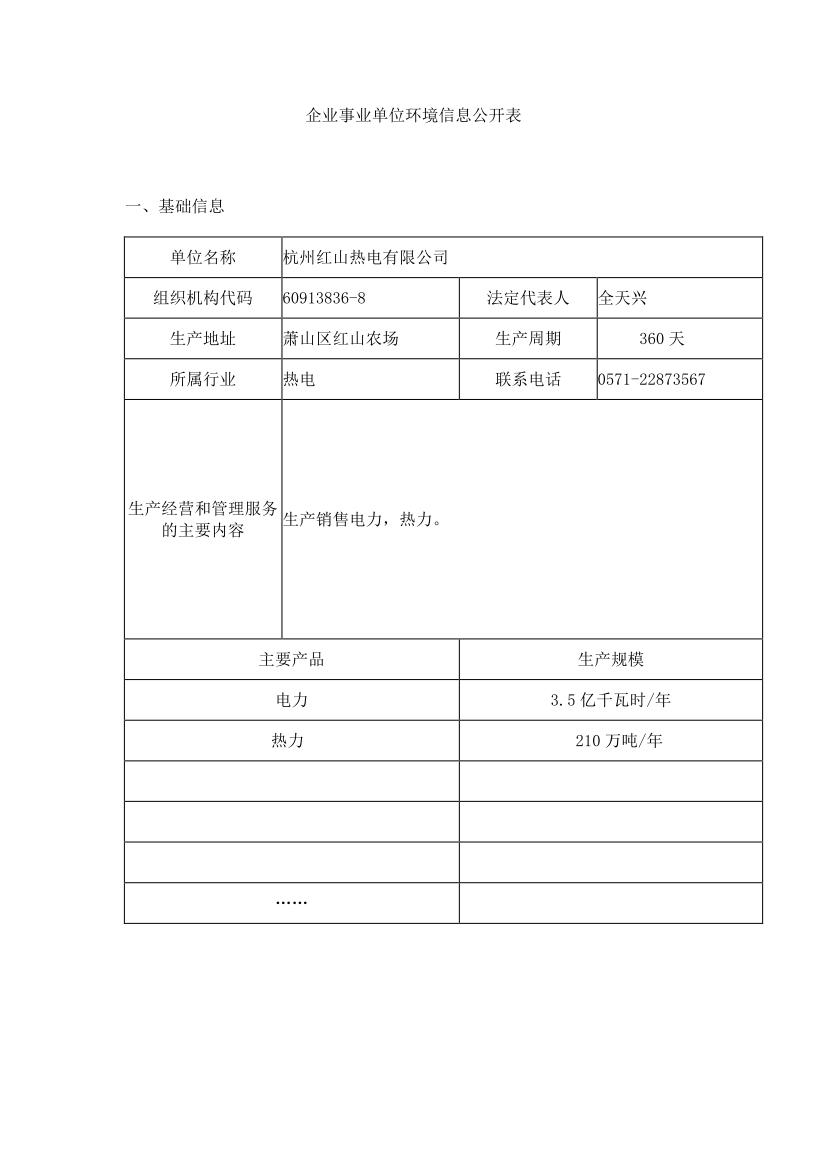 企业事业单位环境信息公开表

一、基础信息

| 单位名称 | 杭州红山热电有限公司 | | |
|---|---|---|---|
| 组织机构代码 | 60913836-8 | 法定代表人 | 全天兴 |
| 生产地址 | 萧山区红山农场 | 生产周期 | 360 天 |
| 所属行业 | 热电 | 联系电话 | 0571-22873567 |
| 生产经营和管理服务的主要内容 | 生产销售电力，热力。 | | |

| 主要产品 | 生产规模 |
|---|---|
| 电力 | 3.5 亿千瓦时/年 |
| 热力 | 210 万吨/年 |
| | |
| | |
| | |
| …… | |